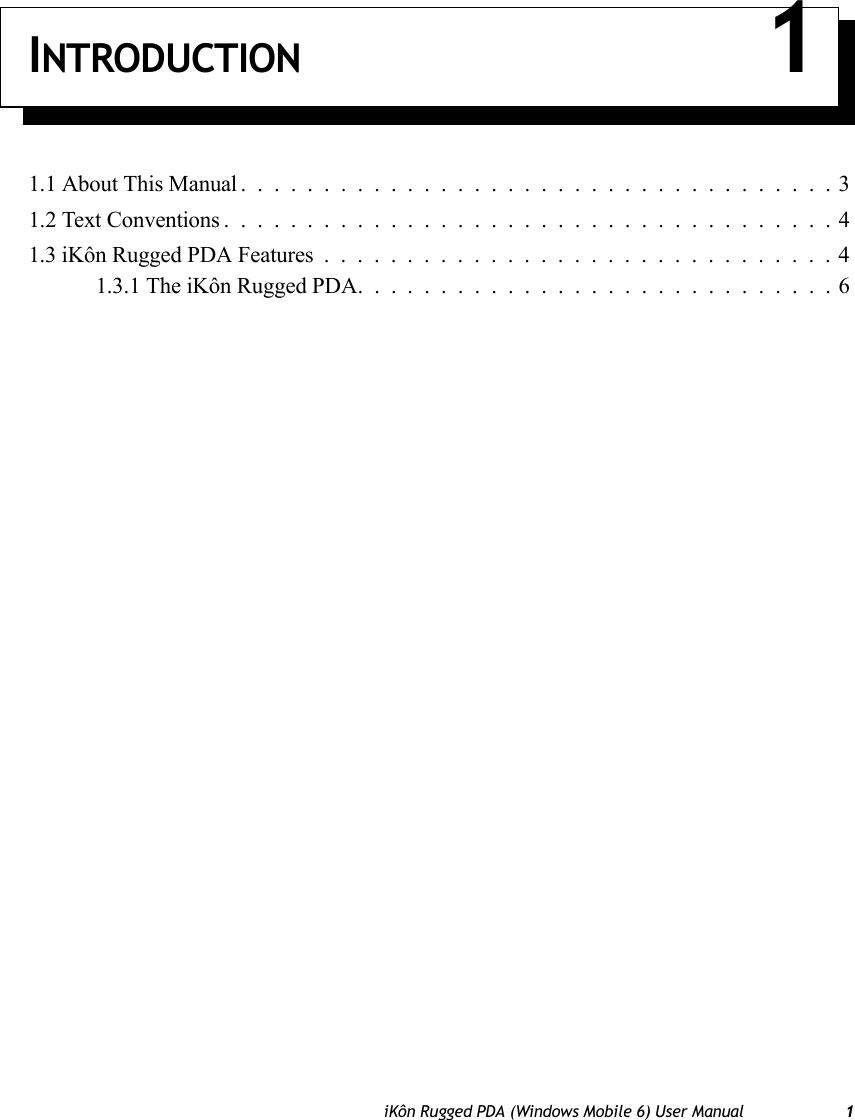 INTRODUCTION 1

1.1 About This Manual . . . . . . . . . . . . . . . . . . . . . . . . . . . . . . . . . . . 3
1.2 Text Conventions . . . . . . . . . . . . . . . . . . . . . . . . . . . . . . . . . . . . 4
1.3 iKôn Rugged PDA Features . . . . . . . . . . . . . . . . . . . . . . . . . . . . . . 4
1.3.1 The iKôn Rugged PDA. . . . . . . . . . . . . . . . . . . . . . . . . . . . 6

iKôn Rugged PDA (Windows Mobile 6) User Manual 1